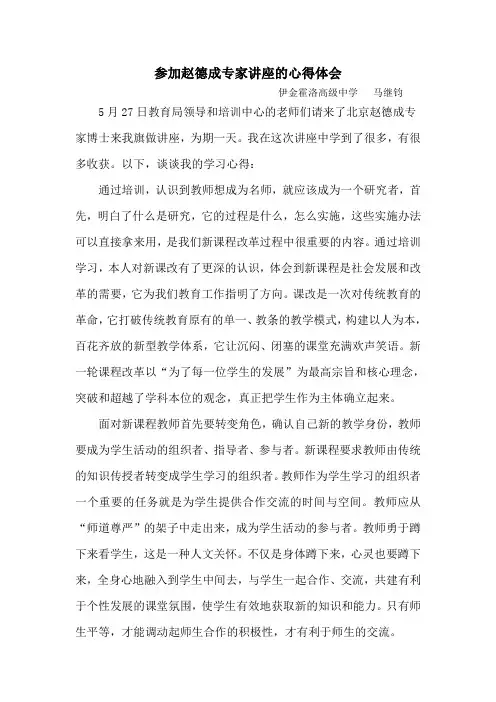 参加赵德成专家讲座的心得体会

伊金霍洛高级中学　马继钧

5月27日教育局领导和培训中心的老师们请来了北京赵德成专家博士来我旗做讲座，为期一天。我在这次讲座中学到了很多，有很多收获。以下，谈谈我的学习心得：

通过培训，认识到教师想成为名师，就应该成为一个研究者，首先，明白了什么是研究，它的过程是什么，怎么实施，这些实施办法可以直接拿来用，是我们新课程改革过程中很重要的内容。通过培训学习，本人对新课改有了更深的认识，体会到新课程是社会发展和改革的需要，它为我们教育工作指明了方向。课改是一次对传统教育的革命，它打破传统教育原有的单一、教条的教学模式，构建以人为本，百花齐放的新型教学体系，它让沉闷、闭塞的课堂充满欢声笑语。新一轮课程改革以“为了每一位学生的发展”为最高宗旨和核心理念，突破和超越了学科本位的观念，真正把学生作为主体确立起来。

面对新课程教师首先要转变角色，确认自己新的教学身份，教师要成为学生活动的组织者、指导者、参与者。新课程要求教师由传统的知识传授者转变成学生学习的组织者。教师作为学生学习的组织者一个重要的任务就是为学生提供合作交流的时间与空间。教师应从“师道尊严”的架子中走出来，成为学生活动的参与者。教师勇于蹲下来看学生，这是一种人文关怀。不仅是身体蹲下来，心灵也要蹲下来，全身心地融入到学生中间去，与学生一起合作、交流，共建有利于个性发展的课堂氛围，使学生有效地获取新的知识和能力。只有师生平等，才能调动起师生合作的积极性，才有利于师生的交流。